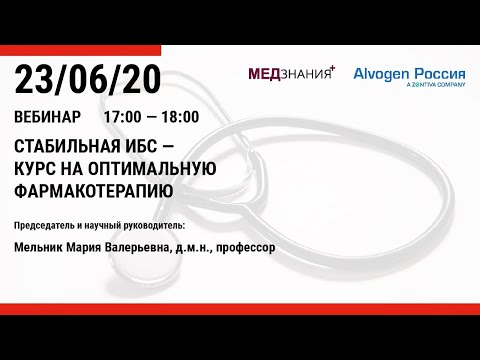 23/06/20

МЕДЗНАНИЯ+

Alvogen Россия
A ZENTIVA COMPANY

ВЕБИНАР 17:00 — 18:00

СТАБИЛЬНАЯ ИБС — КУРС НА ОПТИМАЛЬНУЮ ФАРМАКОТЕРАПИЮ

Председатель и научный руководитель:

Мельник Мария Валерьевна, д.м.н., профессор